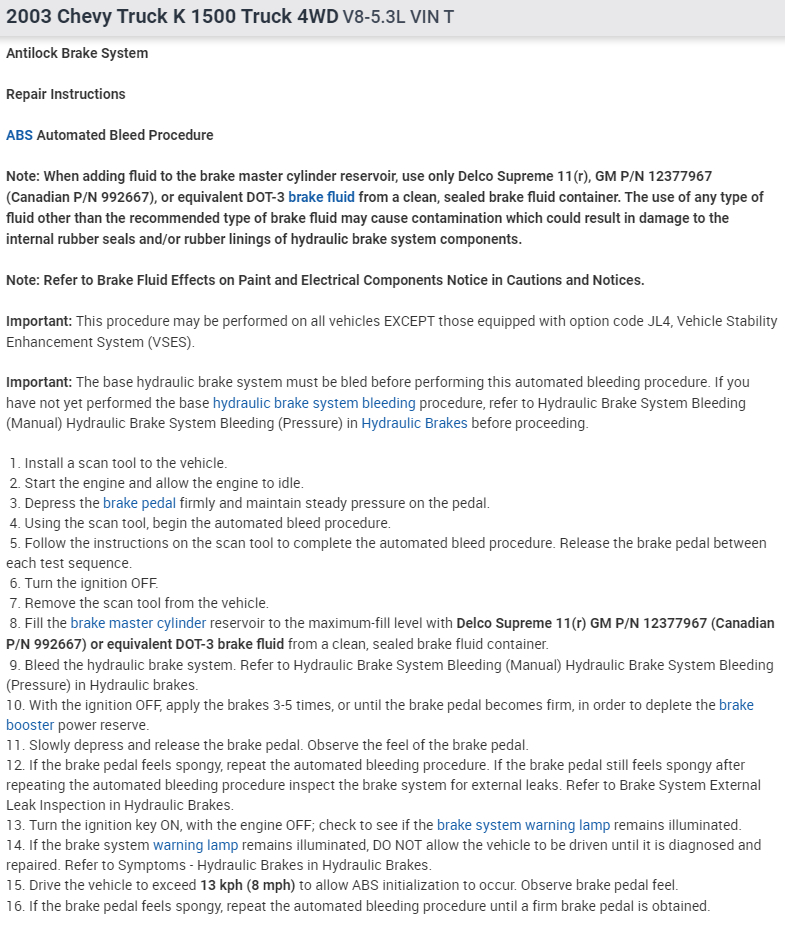 2003 Chevy Truck K 1500 Truck 4WD V8-5.3L VIN T

Antilock Brake System

Repair Instructions

ABS Automated Bleed Procedure

Note: When adding fluid to the brake master cylinder reservoir, use only Delco Supreme 11(r), GM P/N 12377967 (Canadian P/N 992667), or equivalent DOT-3 brake fluid from a clean, sealed brake fluid container. The use of any type of fluid other than the recommended type of brake fluid may cause contamination which could result in damage to the internal rubber seals and/or rubber linings of hydraulic brake system components.

Note: Refer to Brake Fluid Effects on Paint and Electrical Components Notice in Cautions and Notices.

Important: This procedure may be performed on all vehicles EXCEPT those equipped with option code JL4, Vehicle Stability Enhancement System (VSES).

Important: The base hydraulic brake system must be bled before performing this automated bleeding procedure. If you have not yet performed the base hydraulic brake system bleeding procedure, refer to Hydraulic Brake System Bleeding (Manual) Hydraulic Brake System Bleeding (Pressure) in Hydraulic Brakes before proceeding.

1. Install a scan tool to the vehicle.
2. Start the engine and allow the engine to idle.
3. Depress the brake pedal firmly and maintain steady pressure on the pedal.
4. Using the scan tool, begin the automated bleed procedure.
5. Follow the instructions on the scan tool to complete the automated bleed procedure. Release the brake pedal between each test sequence.
6. Turn the ignition OFF.
7. Remove the scan tool from the vehicle.
8. Fill the brake master cylinder reservoir to the maximum-fill level with Delco Supreme 11(r) GM P/N 12377967 (Canadian P/N 992667) or equivalent DOT-3 brake fluid from a clean, sealed brake fluid container.
9. Bleed the hydraulic brake system. Refer to Hydraulic Brake System Bleeding (Manual) Hydraulic Brake System Bleeding (Pressure) in Hydraulic brakes.
10. With the ignition OFF, apply the brakes 3-5 times, or until the brake pedal becomes firm, in order to deplete the brake booster power reserve.
11. Slowly depress and release the brake pedal. Observe the feel of the brake pedal.
12. If the brake pedal feels spongy, repeat the automated bleeding procedure. If the brake pedal still feels spongy after repeating the automated bleeding procedure inspect the brake system for external leaks. Refer to Brake System External Leak Inspection in Hydraulic Brakes.
13. Turn the ignition key ON, with the engine OFF; check to see if the brake system warning lamp remains illuminated.
14. If the brake system warning lamp remains illuminated, DO NOT allow the vehicle to be driven until it is diagnosed and repaired. Refer to Symptoms - Hydraulic Brakes in Hydraulic Brakes.
15. Drive the vehicle to exceed 13 kph (8 mph) to allow ABS initialization to occur. Observe brake pedal feel.
16. If the brake pedal feels spongy, repeat the automated bleeding procedure until a firm brake pedal is obtained.